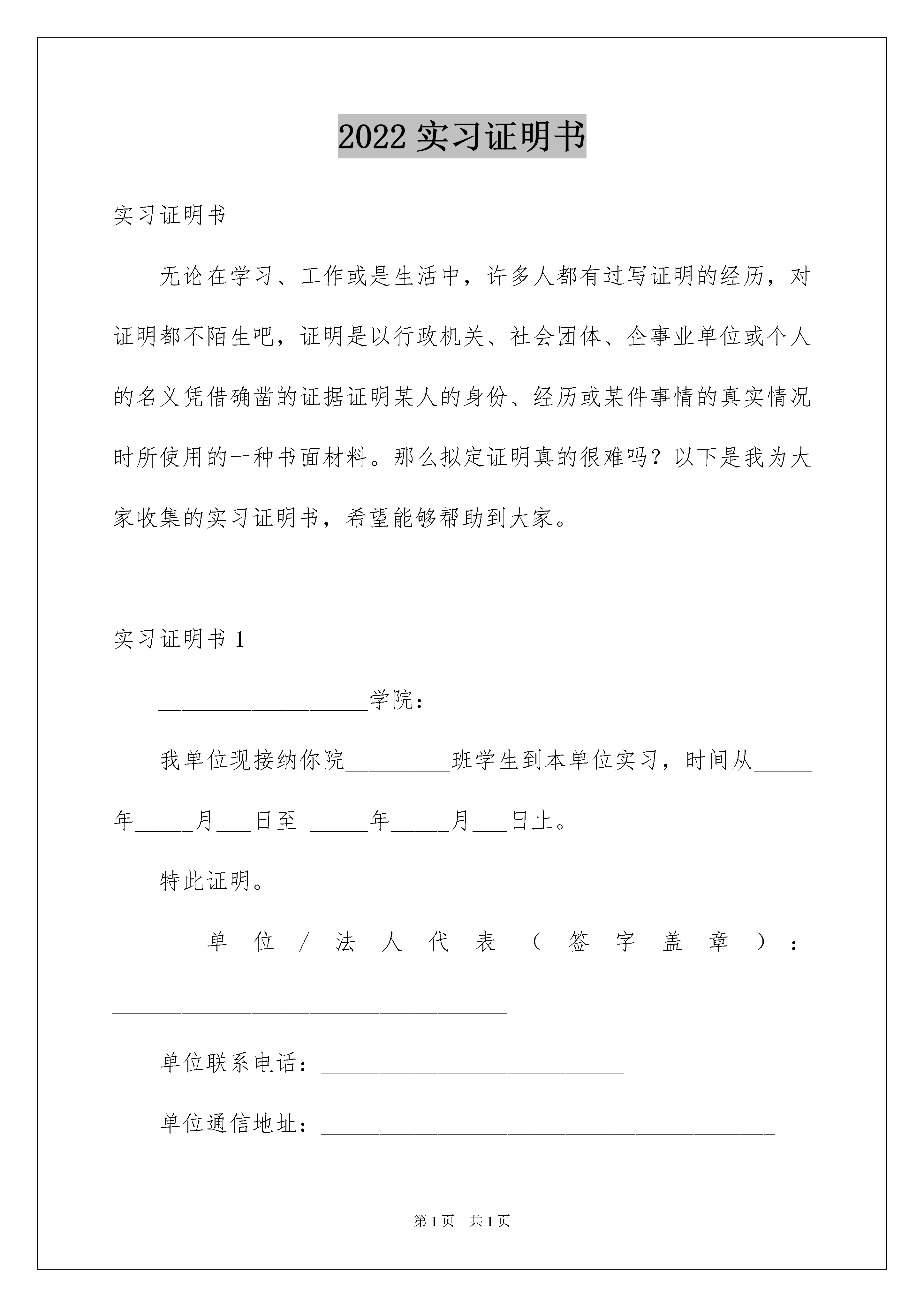 2022 实习证明书

实习证明书

无论在学习、工作或是生活中，许多人都有过写证明的经历，对证明都不陌生吧，证明是以行政机关、社会团体、企事业单位或个人的名义凭借确凿的证据证明某人的身份、经历或某件事情的真实情况时所使用的一种书面材料。那么拟定证明真的很难吗？以下是我为大家收集的实习证明书，希望能够帮助到大家。

实习证明书 1

__________________学院：

我单位现接纳你院_________班学生到本单位实习，时间从_____年_____月___日至 _____年_____月___日止。

特此证明。

单位/法人代表（签字盖章）：__________________________________

单位联系电话：__________________________

单位通信地址：_______________________________________

第 1 页 共 1 页